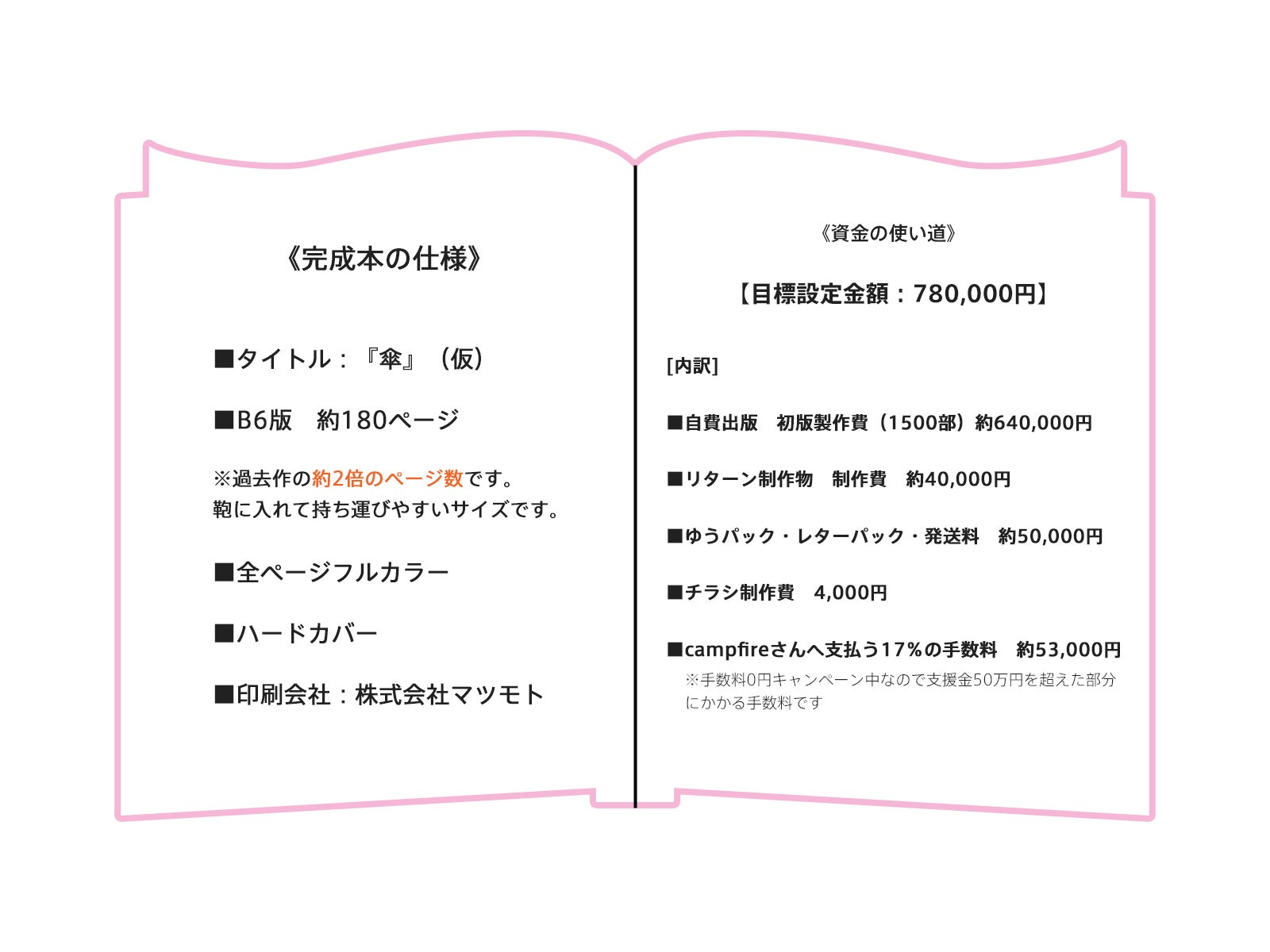 《完成本の仕様》

■タイトル：『傘』（仮）

■B6版　約180ページ

※過去作の約2倍のページ数です。
鞄に入れて持ち運びやすいサイズです。

■全ページフルカラー

■ハードカバー

■印刷会社：株式会社マツモト

《資金の使い道》

【目標設定金額：780,000円】

[内訳]

■自費出版　初版製作費（1500部）約640,000円

■リターン制作物　制作費　約40,000円

■ゆうパック・レターパック・発送料　約50,000円

■チラシ制作費　4,000円

■campfireさんへ支払う17%の手数料　約53,000円
※手数料0円キャンペーン中なので支援金50万円を超えた部分にかかる手数料です